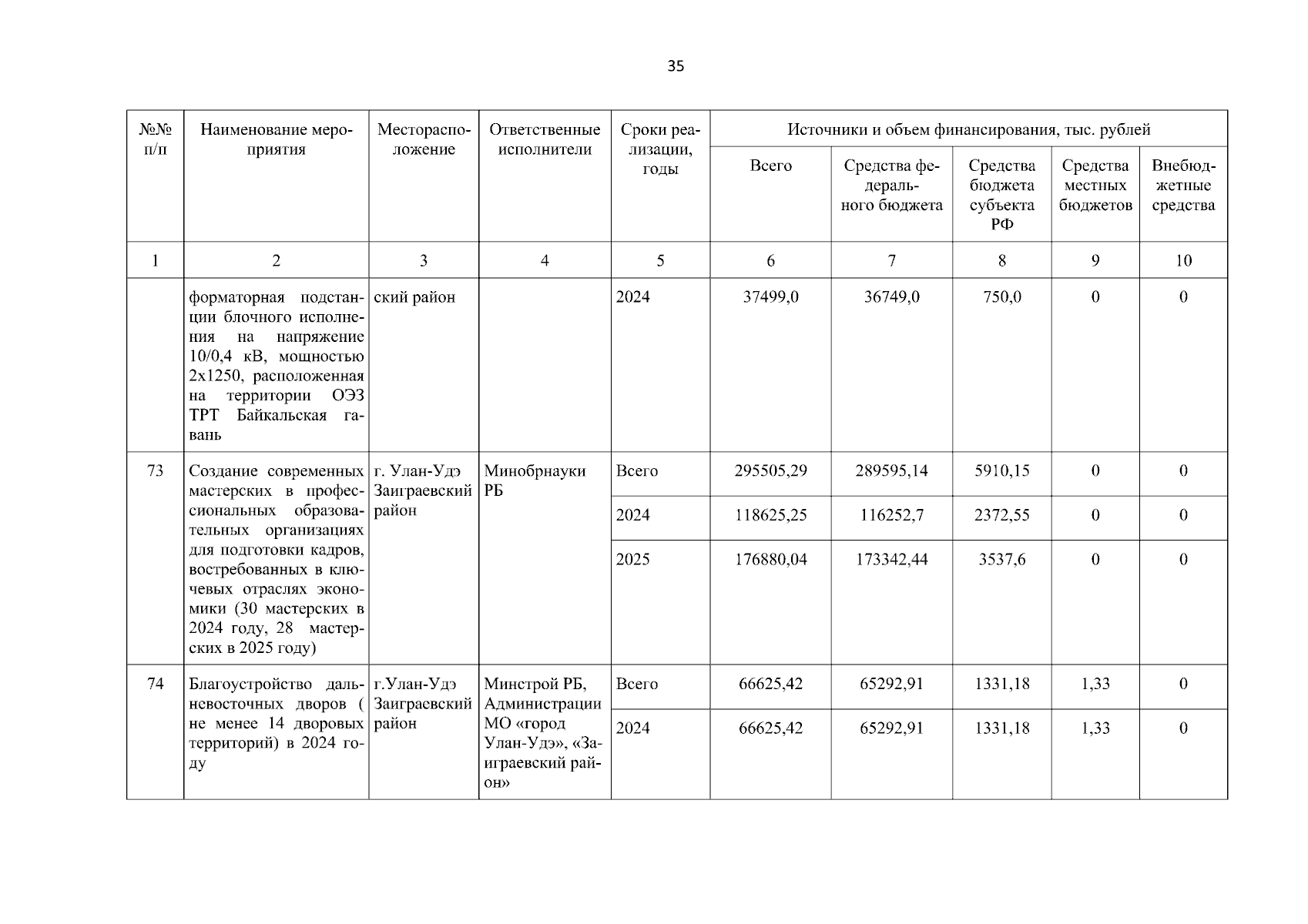 35

| №№ п/п | Наименование мероприятия | Месторасположение | Ответственные исполнители | Сроки реализации, годы | Источники и объем финансирования, тыс. рублей | | | | |
|---|---|---|---|---|---|---|---|---|---|
| | | | | | Всего | Средства федерального бюджета | Средства бюджета субъекта РФ | Средства местных бюджетов | Внебюджетные средства |
| 1 | 2 | 3 | 4 | 5 | 6 | 7 | 8 | 9 | 10 |
| | форматорная подстанции блочного исполнения на напряжение 10/0,4 кВ, мощностью 2х1250, расположенная на территории ОЭЗ ТРТ Байкальская гавань | ский район | | 2024 | 37499,0 | 36749,0 | 750,0 | 0 | 0 |
| 73 | Создание современных мастерских в профессиональных образовательных организациях для подготовки кадров, востребованных в ключевых отраслях экономики (30 мастерских в 2024 году, 28 мастерских в 2025 году) | г. Улан-Удэ Заиграевский район | Минобрнауки РБ | Всего | 295505,29 | 289595,14 | 5910,15 | 0 | 0 |
| | | | | 2024 | 118625,25 | 116252,7 | 2372,55 | 0 | 0 |
| | | | | 2025 | 176880,04 | 173342,44 | 3537,6 | 0 | 0 |
| 74 | Благоустройство дальневосточных дворов ( не менее 14 дворовых территорий) в 2024 году | г.Улан-Удэ Заиграевский район | Минстрой РБ, Администрации МО «город Улан-Удэ», «Заиграевский район» | Всего | 66625,42 | 65292,91 | 1331,18 | 1,33 | 0 |
| | | | | 2024 | 66625,42 | 65292,91 | 1331,18 | 1,33 | 0 |